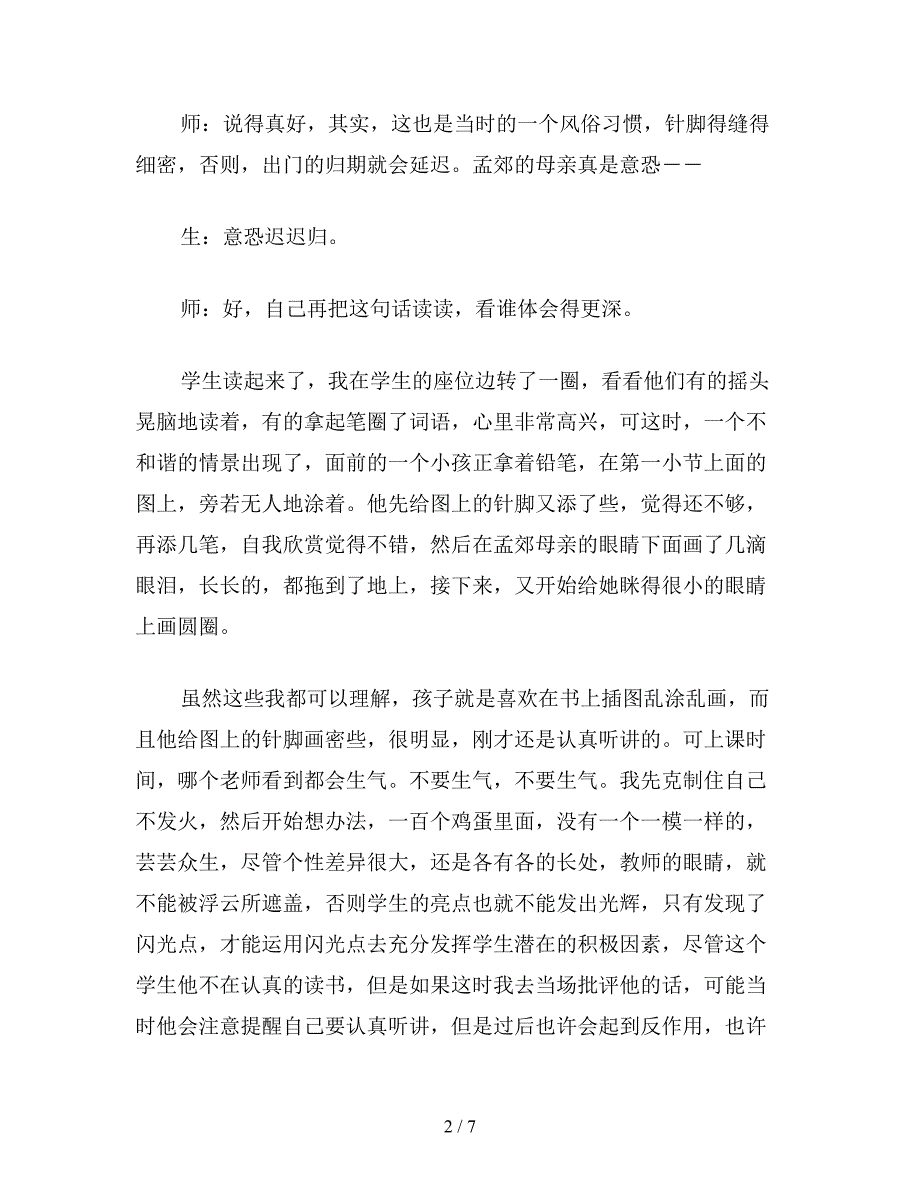 师：说得真好，其实，这也是当时的一个风俗习惯，针脚得缝得细密，否则，出门的归期就会延迟。孟郊的母亲真是意恐——

生：意恐迟迟归。

师：好，自己再把这句话读读，看谁体会得更深。

学生读起来了，我在学生的座位边转了一圈，看看他们有的摇头晃脑地读着，有的拿起笔圈了词语，心里非常高兴，可这时，一个不和谐的情景出现了，面前的一个小孩正拿着铅笔，在第一小节上面的图上，旁若无人地涂着。他先给图上的针脚又添了些，觉得还不够，再添几笔，自我欣赏觉得不错，然后在孟郊母亲的眼睛下面画了几滴眼泪，长长的，都拖到了地上，接下来，又开始给她眯得很小的眼睛上画圆圈。

虽然这些我都可以理解，孩子就是喜欢在书上插图乱涂乱画，而且他给图上的针脚画密些，很明显，刚才还是认真听讲的。可上课时间，哪个老师看到都会生气。不要生气，不要生气。我先克制住自己不发火，然后开始想办法，一百个鸡蛋里面，没有一个一模一样的，芸芸众生，尽管个性差异很大，还是各有各的长处，教师的眼睛，就不能被浮云所遮盖，否则学生的亮点也就不能发出光辉，只有发现了闪光点，才能运用闪光点去充分发挥学生潜在的积极因素，尽管这个学生他不在认真的读书，但是如果这时我去当场批评他的话，可能当时他会注意提醒自己要认真听讲，但是过后也许会起到反作用，也许

2 / 7